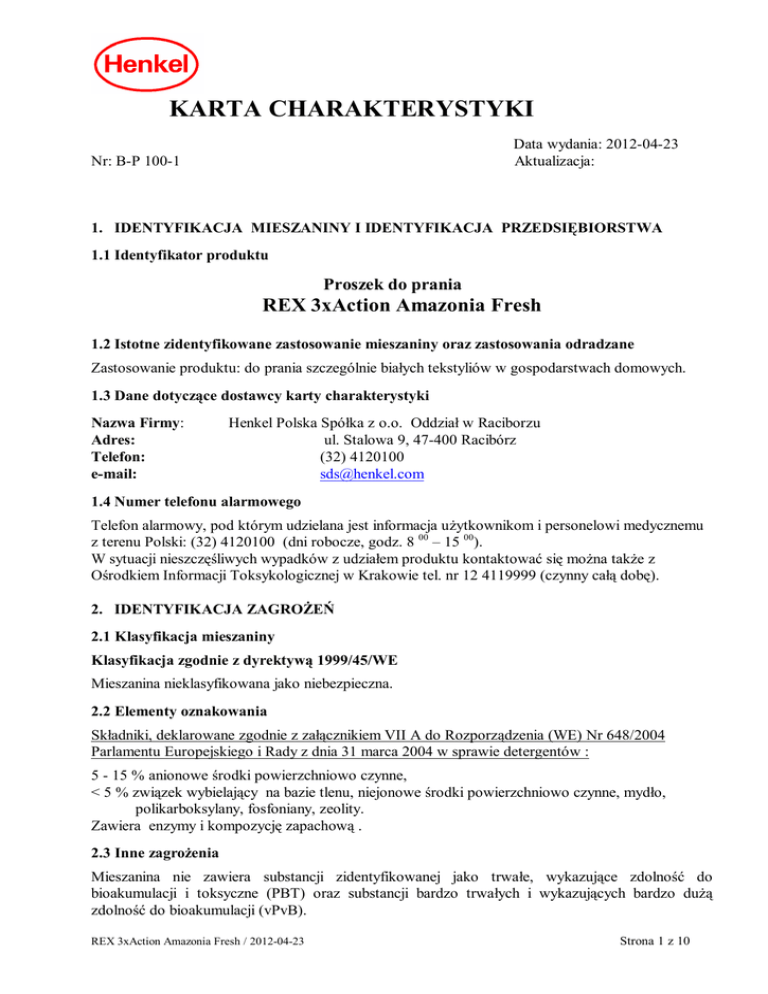 Henkel

KARTA CHARAKTERYSTYKI

Nr: B-P 100-1

Data wydania: 2012-04-23
Aktualizacja:

1. IDENTYFIKACJA MIESZANINY I IDENTYFIKACJA PRZEDSIĘBIORSTWA

1.1 Identyfikator produktu

Proszek do prania
REX 3xAction Amazonia Fresh

1.2 Istotne zidentyfikowane zastosowanie mieszaniny oraz zastosowania odradzane

Zastosowanie produktu: do prania szczególnie białych tekstyliów w gospodarstwach domowych.

1.3 Dane dotyczące dostawcy karty charakterystyki

Nazwa Firmy: Henkel Polska Spółka z o.o. Oddział w Raciborzu
Adres: ul. Stalowa 9, 47-400 Racibórz
Telefon: (32) 4120100
e-mail: sds@henkel.com

1.4 Numer telefonu alarmowego

Telefon alarmowy, pod którym udzielana jest informacja użytkownikom i personelowi medycznemu z terenu Polski: (32) 4120100 (dni robocze, godz. 8 $^{00}$ – 15 $^{00}$).
W sytuacji nieszczęśliwych wypadków z udziałem produktu kontaktować się można także z Ośrodkiem Informacji Toksykologicznej w Krakowie tel. nr 12 4119999 (czynny całą dobę).

2. IDENTYFIKACJA ZAGROŻEŃ

2.1 Klasyfikacja mieszaniny

Klasyfikacja zgodnie z dyrektywą 1999/45/WE

Mieszanina nieklasyfikowana jako niebezpieczna.

2.2 Elementy oznakowania

Składniki, deklarowane zgodnie z załącznikiem VII A do Rozporządzenia (WE) Nr 648/2004 Parlamentu Europejskiego i Rady z dnia 31 marca 2004 w sprawie detergentów :

5 - 15 % anionowe środki powierzchniowo czynne,
< 5 % związek wybielający na bazie tlenu, niejonowe środki powierzchniowo czynne, mydło, polikarboksylany, fosfoniany, zeolity.
Zawiera enzymy i kompozycję zapachową .

2.3 Inne zagrożenia

Mieszanina nie zawiera substancji zidentyfikowanej jako trwałe, wykazujące zdolność do bioakumulacji i toksyczne (PBT) oraz substancji bardzo trwałych i wykazujących bardzo dużą zdolność do bioakumulacji (vPvB).

REX 3xAction Amazonia Fresh / 2012-04-23

Strona 1 z 10